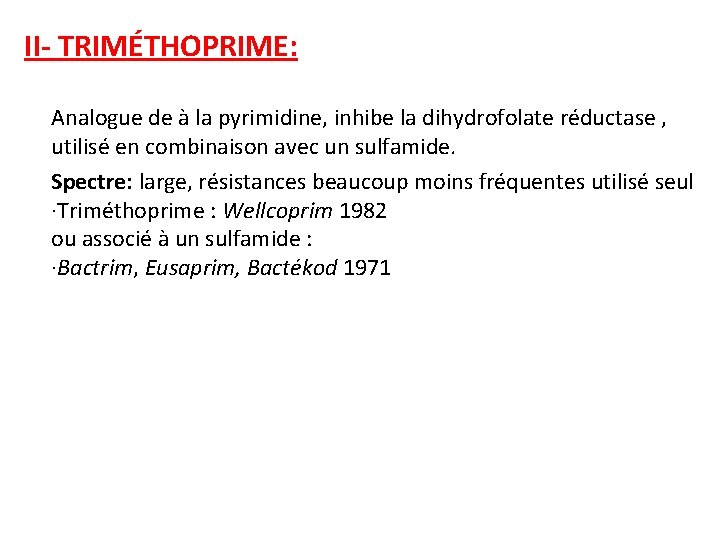 II- TRIMÉTHOPRIME:

Analogue de à la pyrimidine, inhibe la dihydrofolate réductase , utilisé en combinaison avec un sulfamide.

Spectre: large, résistances beaucoup moins fréquentes utilisé seul
·Triméthoprime : Wellcoprim 1982
ou associé à un sulfamide :
·Bactrim, Eusaprim, Bactékod 1971